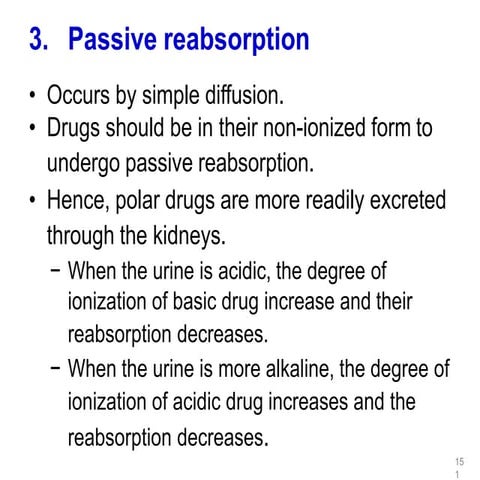 3. Passive reabsorption

• Occurs by simple diffusion.
• Drugs should be in their non-ionized form to undergo passive reabsorption.
• Hence, polar drugs are more readily excreted through the kidneys.
– When the urine is acidic, the degree of ionization of basic drug increase and their reabsorption decreases.
– When the urine is more alkaline, the degree of ionization of acidic drug increases and the reabsorption decreases.

15
1